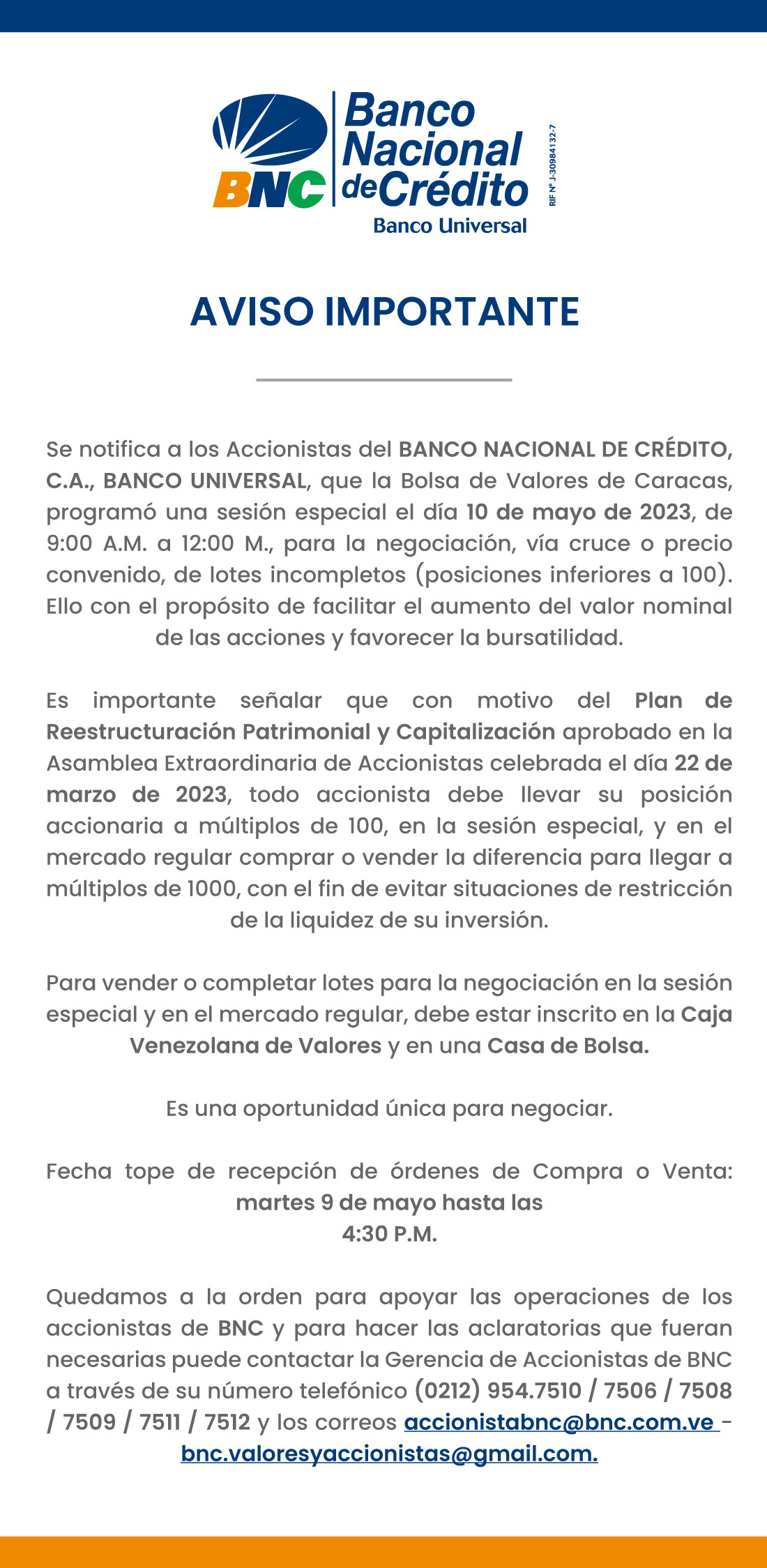 BNC Banco Nacional de Crédito Banco Universal

RIF N° J-30984132-7

AVISO IMPORTANTE

Se notifica a los Accionistas del BANCO NACIONAL DE CRÉDITO, C.A., BANCO UNIVERSAL, que la Bolsa de Valores de Caracas, programó una sesión especial el día 10 de mayo de 2023, de 9:00 A.M. a 12:00 M., para la negociación, vía cruce o precio convenido, de lotes incompletos (posiciones inferiores a 100). Ello con el propósito de facilitar el aumento del valor nominal de las acciones y favorecer la bursatilidad.

Es importante señalar que con motivo del Plan de Reestructuración Patrimonial y Capitalización aprobado en la Asamblea Extraordinaria de Accionistas celebrada el día 22 de marzo de 2023, todo accionista debe llevar su posición accionaria a múltiplos de 100, en la sesión especial, y en el mercado regular comprar o vender la diferencia para llegar a múltiplos de 1000, con el fin de evitar situaciones de restricción de la liquidez de su inversión.

Para vender o completar lotes para la negociación en la sesión especial y en el mercado regular, debe estar inscrito en la Caja Venezolana de Valores y en una Casa de Bolsa.

Es una oportunidad única para negociar.

Fecha tope de recepción de órdenes de Compra o Venta: martes 9 de mayo hasta las 4:30 P.M.

Quedamos a la orden para apoyar las operaciones de los accionistas de BNC y para hacer las aclaratorias que fueran necesarias puede contactar la Gerencia de Accionistas de BNC a través de su número telefónico (0212) 954.7510 / 7506 / 7508 / 7509 / 7511 / 7512 y los correos accionistabnc@bnc.com.ve - bnc.valoresyaccionistas@gmail.com.